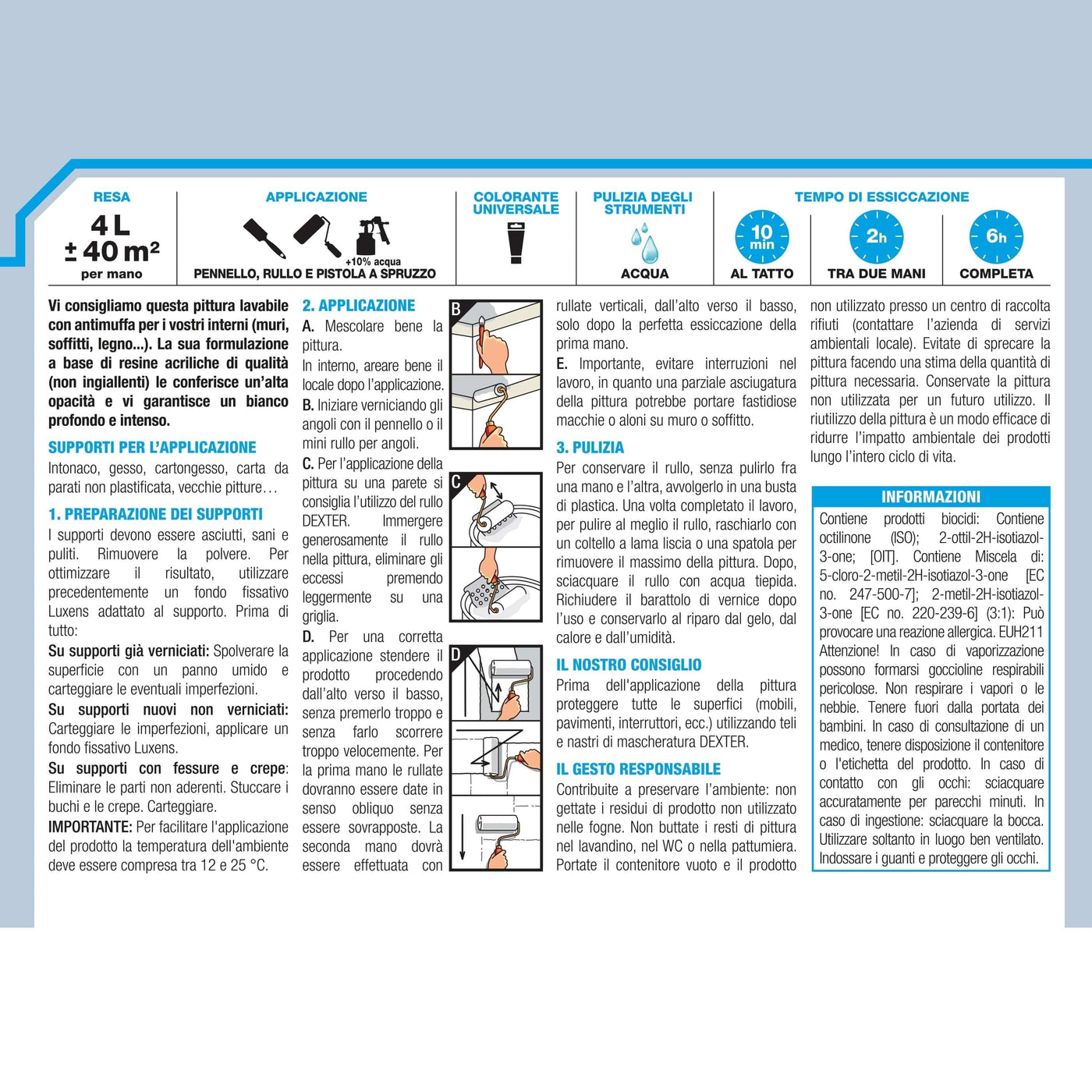 RESA
4 L
± 40 m²
per mano

APPLICAZIONE
+10% acqua
PENNELLO, RULLO E PISTOLA A SPRUZZO

COLORANTE UNIVERSALE

PULIZIA DEGLI STRUMENTI
ACQUA

TEMPO DI ESSICCAZIONE
10 min
AL TATTO
2h
TRA DUE MANI
6h
COMPLETA

Vi consigliamo questa pittura lavabile con antimuffa per i vostri interni (muri, soffitti, legno...). La sua formulazione a base di resine acriliche di qualità (non ingiallenti) le conferisce un'alta opacità e vi garantisce un bianco profondo e intenso.

SUPPORTI PER L'APPLICAZIONE
Intonaco, gesso, cartongesso, carta da parati non plastificata, vecchie pitture…

1. PREPARAZIONE DEI SUPPORTI
I supporti devono essere asciutti, sani e puliti. Rimuovere la polvere. Per ottimizzare il risultato, utilizzare precedentemente un fondo fissativo Luxens adattato al supporto. Prima di tutto:
Su supporti già verniciati: Spolverare la superficie con un panno umido e carteggiare le eventuali imperfezioni.
Su supporti nuovi non verniciati: Carteggiare le imperfezioni, applicare un fondo fissativo Luxens.
Su supporti con fessure e crepe: Eliminare le parti non aderenti. Stuccare i buchi e le crepe. Carteggiare.
IMPORTANTE: Per facilitare l'applicazione del prodotto la temperatura dell'ambiente deve essere compresa tra 12 e 25 °C.

2. APPLICAZIONE
A. Mescolare bene la pittura.
In interno, areare bene il locale dopo l'applicazione.
B. Iniziare verniciando gli angoli con il pennello o il mini rullo per angoli.
C. Per l'applicazione della pittura su una parete si consiglia l'utilizzo del rullo DEXTER. Immergere generosamente il rullo nella pittura, eliminare gli eccessi premendo leggermente su una griglia.
D. Per una corretta applicazione stendere il prodotto procedendo dall'alto verso il basso, senza premerlo troppo e senza farlo scorrere troppo velocemente. Per la prima mano le rullate dovranno essere date in senso obliquo senza essere sovrapposte. La seconda mano dovrà essere effettuata con

B
C
D

rullate verticali, dall'alto verso il basso, solo dopo la perfetta essiccazione della prima mano.
E. Importante, evitare interruzioni nel lavoro, in quanto una parziale asciugatura della pittura potrebbe portare fastidiose macchie o aloni su muro o soffitto.

3. PULIZIA
Per conservare il rullo, senza pulirlo fra una mano e l'altra, avvolgerlo in una busta di plastica. Una volta completato il lavoro, per pulire al meglio il rullo, raschiarlo con un coltello a lama liscia o una spatola per rimuovere il massimo della pittura. Dopo, sciacquare il rullo con acqua tiepida. Richiudere il barattolo di vernice dopo l'uso e conservarlo al riparo dal gelo, dal calore e dall'umidità.

IL NOSTRO CONSIGLIO
Prima dell'applicazione della pittura proteggere tutte le superfici (mobili, pavimenti, interruttori, ecc.) utilizzando teli e nastri di mascheratura DEXTER.

IL GESTO RESPONSABILE
Contribuite a preservare l'ambiente: non gettate i residui di prodotto non utilizzato nelle fogne. Non buttate i resti di pittura nel lavandino, nel WC o nella pattumiera. Portate il contenitore vuoto e il prodotto non utilizzato presso un centro di raccolta rifiuti (contattare l'azienda di servizi ambientali locale). Evitate di sprecare la pittura facendo una stima della quantità di pittura necessaria. Conservate la pittura non utilizzata per un futuro utilizzo. Il riutilizzo della pittura è un modo efficace di ridurre l'impatto ambientale dei prodotti lungo l'intero ciclo di vita.

INFORMAZIONI
Contiene prodotti biocidi: Contiene octilinone (ISO); 2-ottil-2H-isotiazol-3-one; [OIT]. Contiene Miscela di: 5-cloro-2-metil-2H-isotiazol-3-one [EC no. 247-500-7]; 2-metil-2H-isotiazol-3-one [EC no. 220-239-6] (3:1): Può provocare una reazione allergica. EUH211 Attenzione! In caso di vaporizzazione possono formarsi goccioline respirabili pericolose. Non respirare i vapori o le nebbie. Tenere fuori dalla portata dei bambini. In caso di consultazione di un medico, tenere disposizione il contenitore o l'etichetta del prodotto. In caso di contatto con gli occhi: sciacquare accuratamente per parecchi minuti. In caso di ingestione: sciacquare la bocca. Utilizzare soltanto in luogo ben ventilato. Indossare i guanti e proteggere gli occhi.